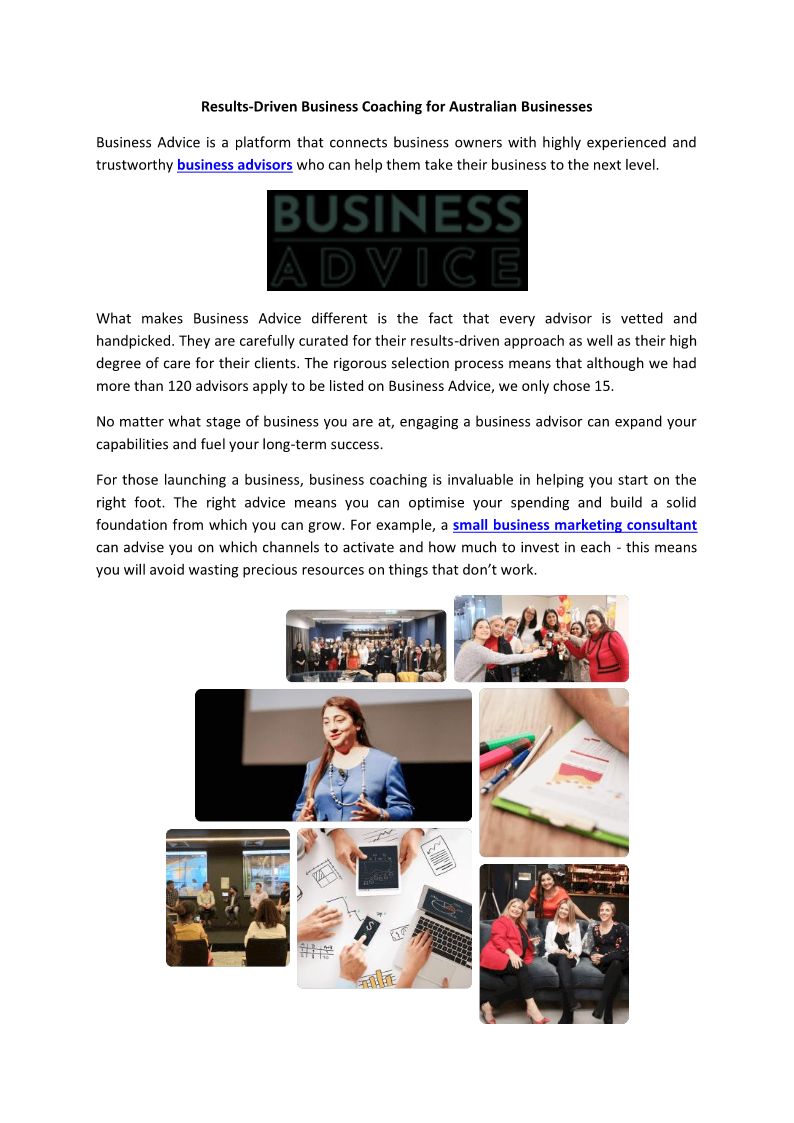 Results-Driven Business Coaching for Australian Businesses

Business Advice is a platform that connects business owners with highly experienced and trustworthy business advisors who can help them take their business to the next level.

BUSINESS
ADVICE

What makes Business Advice different is the fact that every advisor is vetted and handpicked. They are carefully curated for their results-driven approach as well as their high degree of care for their clients. The rigorous selection process means that although we had more than 120 advisors apply to be listed on Business Advice, we only chose 15.

No matter what stage of business you are at, engaging a business advisor can expand your capabilities and fuel your long-term success.

For those launching a business, business coaching is invaluable in helping you start on the right foot. The right advice means you can optimise your spending and build a solid foundation from which you can grow. For example, a small business marketing consultant can advise you on which channels to activate and how much to invest in each - this means you will avoid wasting precious resources on things that don't work.